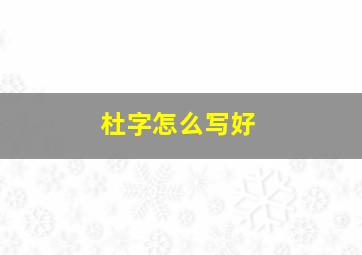 杜字怎么写好